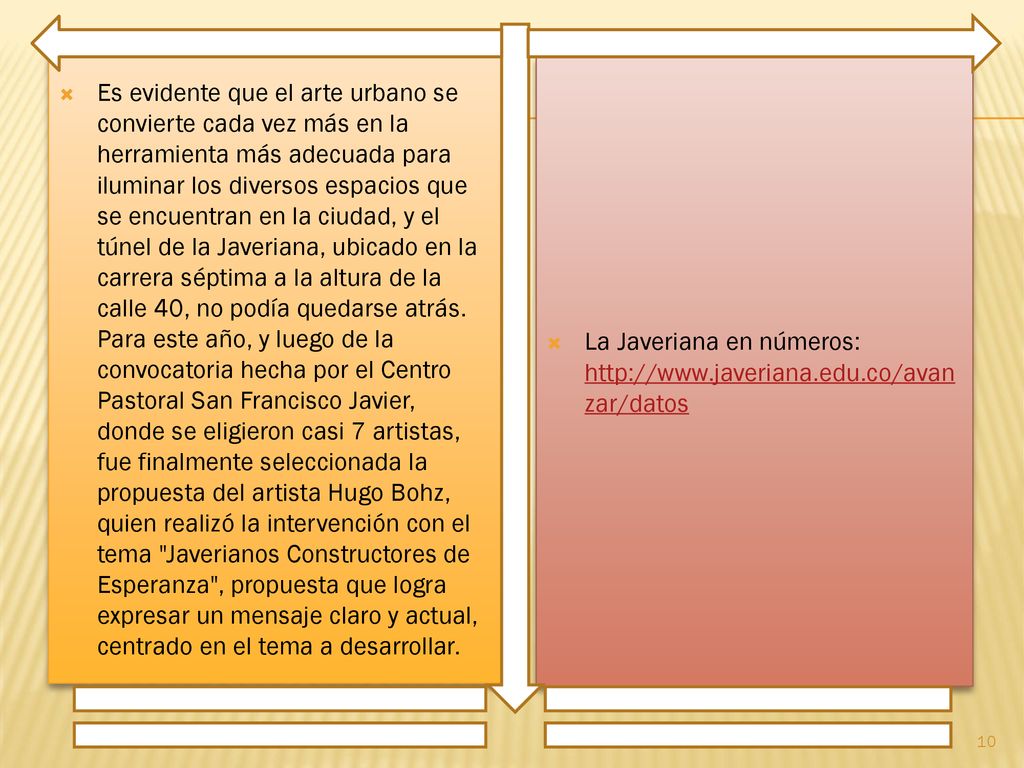 Es evidente que el arte urbano se convierte cada vez más en la herramienta más adecuada para iluminar los diversos espacios que se encuentran en la ciudad, y el túnel de la Javeriana, ubicado en la carrera séptima a la altura de la calle 40, no podía quedarse atrás. Para este año, y luego de la convocatoria hecha por el Centro Pastoral San Francisco Javier, donde se eligieron casi 7 artistas, fue finalmente seleccionada la propuesta del artista Hugo Bohz, quien realizó la intervención con el tema "Javerianos Constructores de Esperanza", propuesta que logra expresar un mensaje claro y actual, centrado en el tema a desarrollar.

La Javeriana en números: http://www.javeriana.edu.co/avanzar/datos

10